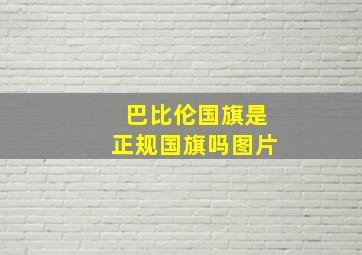 巴比伦国旗是
正规国旗吗图片